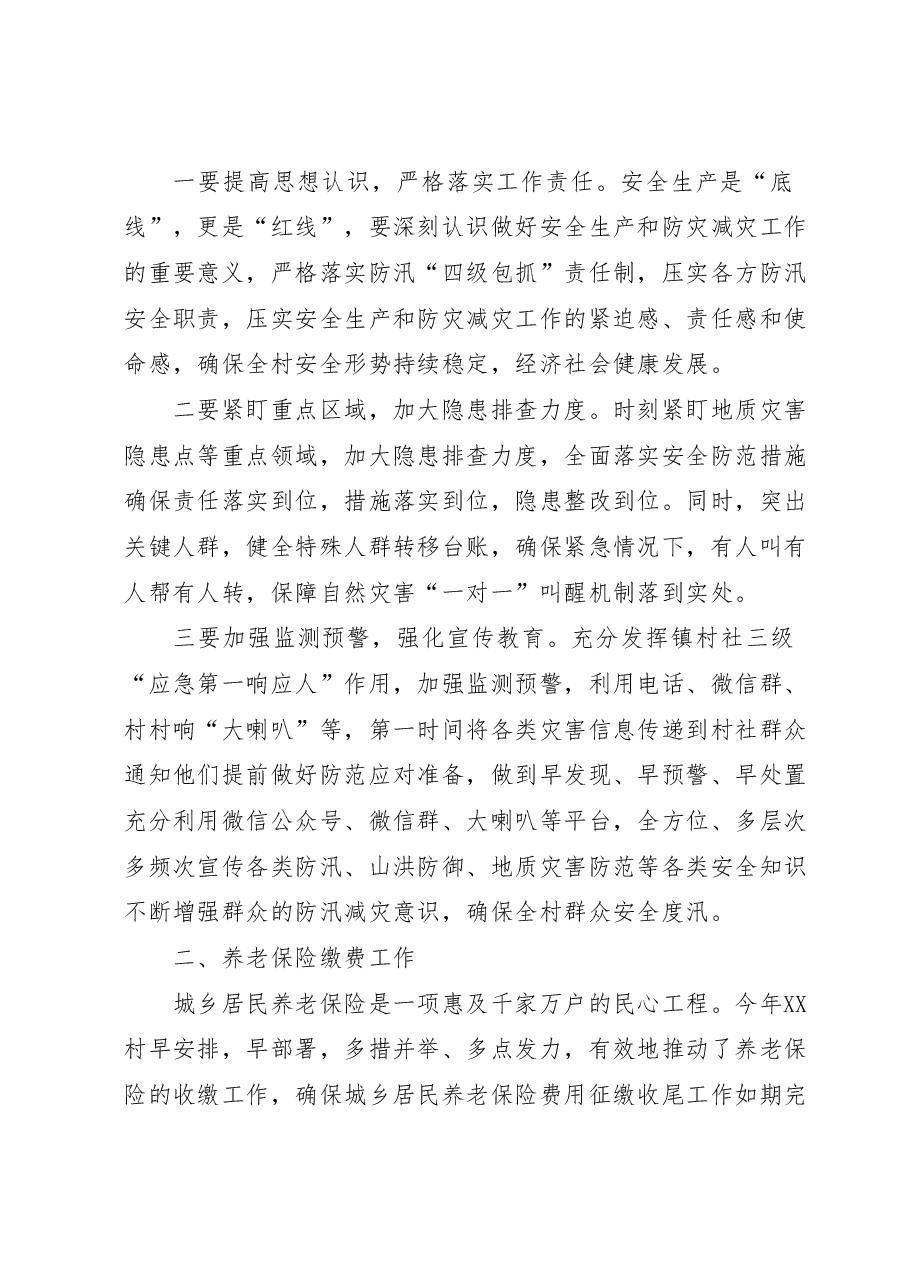 一要提高思想认识，严格落实工作责任。安全生产是“底线”，更是“红线”，要深刻认识做好安全生产和防灾减灾工作的重要意义，严格落实防汛“四级包抓”责任制，压实各方防汛安全职责，压实安全生产和防灾减灾工作的紧迫感、责任感和使命感，确保全村安全形势持续稳定，经济社会健康发展。

二要紧盯重点区域，加大隐患排查力度。时刻紧盯地质灾害隐患点等重点领域，加大隐患排查力度，全面落实安全防范措施确保责任落实到位，措施落实到位，隐患整改到位。同时，突出关键人群，健全特殊人群转移台账，确保紧急情况下，有人叫有人帮有人转，保障自然灾害“一对一”叫醒机制落到实处。

三要加强监测预警，强化宣传教育。充分发挥镇村社三级“应急第一响应人”作用，加强监测预警，利用电话、微信群、村村响“大喇叭”等，第一时间将各类灾害信息传递到村社群众通知他们提前做好防范应对准备，做到早发现、早预警、早处置充分利用微信公众号、微信群、大喇叭等平台，全方位、多层次多频次宣传各类防汛、山洪防御、地质灾害防范等各类安全知识不断增强群众的防汛减灾意识，确保全村群众安全度汛。

二、养老保险缴费工作

城乡居民养老保险是一项惠及千家万户的民心工程。今年XX村早安排，早部署，多措并举、多点发力，有效地推动了养老保险的收缴工作，确保城乡居民养老保险费用征缴收尾工作如期完